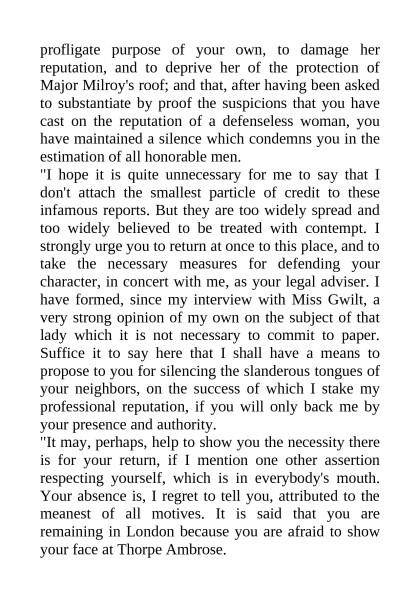 profligate purpose of your own, to damage her reputation, and to deprive her of the protection of Major Milroy's roof; and that, after having been asked to substantiate by proof the suspicions that you have cast on the reputation of a defenseless woman, you have maintained a silence which condemns you in the estimation of all honorable men.

"I hope it is quite unnecessary for me to say that I don't attach the smallest particle of credit to these infamous reports. But they are too widely spread and too widely believed to be treated with contempt. I strongly urge you to return at once to this place, and to take the necessary measures for defending your character, in concert with me, as your legal adviser. I have formed, since my interview with Miss Gwilt, a very strong opinion of my own on the subject of that lady which it is not necessary to commit to paper. Suffice it to say here that I shall have a means to propose to you for silencing the slanderous tongues of your neighbors, on the success of which I stake my professional reputation, if you will only back me by your presence and authority.

"It may, perhaps, help to show you the necessity there is for your return, if I mention one other assertion respecting yourself, which is in everybody's mouth. Your absence is, I regret to tell you, attributed to the meanest of all motives. It is said that you are remaining in London because you are afraid to show your face at Thorpe Ambrose.